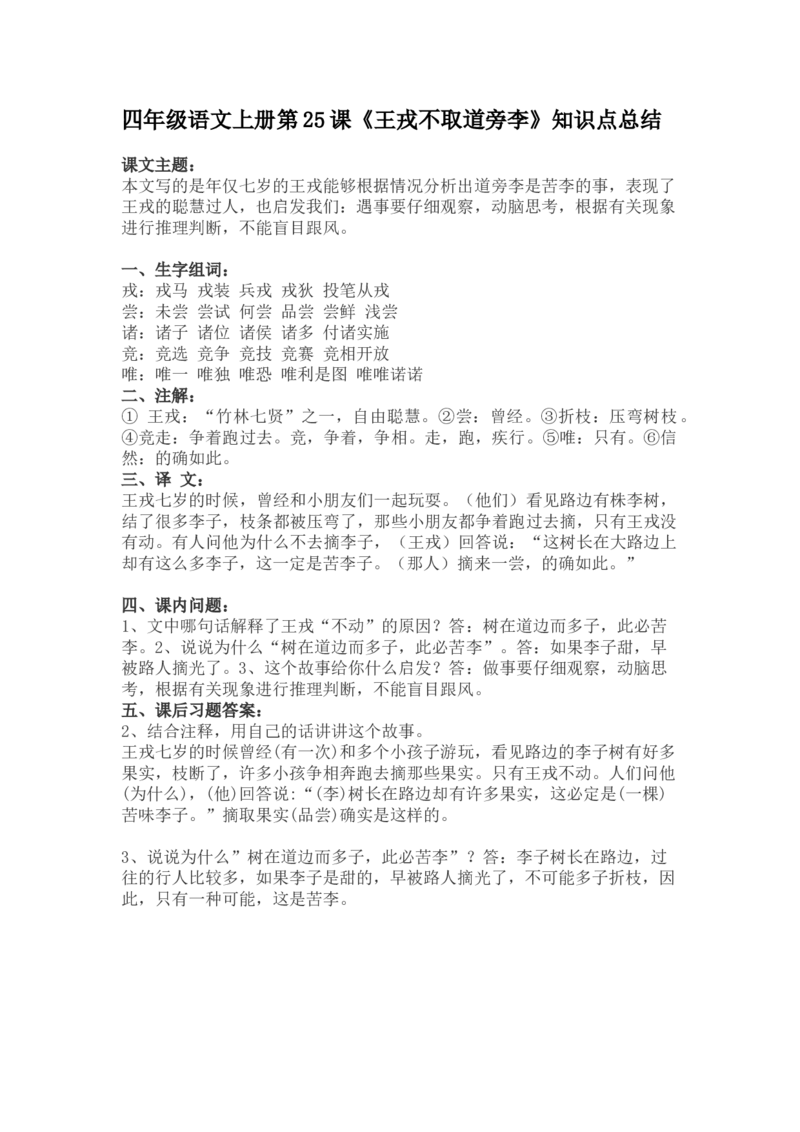 四年级语文上册第25课《王戎不取道旁李》知识点总结

课文主题：
本文写的是年仅七岁的王戎能够根据情况分析出道旁李是苦李的事，表现了王戎的聪慧过人，也启发我们：遇事要仔细观察，动脑思考，根据有关现象进行推理判断，不能盲目跟风。

一、生字组词：
戎：戎马 戎装 兵戎 戎狄 投笔从戎
尝：未尝 尝试 何尝 品尝 尝鲜 浅尝
诸：诸子 诸位 诸侯 诸多 付诸实施
竞：竞选 竞争 竞技 竞赛 竞相开放
唯：唯一 唯独 唯恐 唯利是图 唯唯诺诺
二、注解：
① 王戎：“竹林七贤”之一，自由聪慧。②尝：曾经。③折枝：压弯树枝。④竞走：争着跑过去。竞，争着，争相。走，跑，疾行。⑤唯：只有。⑥信然：的确如此。
三、译 文：
王戎七岁的时候，曾经和小朋友们一起玩耍。（他们）看见路边有株李树，结了很多李子，枝条都被压弯了，那些小朋友都争着跑过去摘，只有王戎没有动。有人问他为什么不去摘李子，（王戎）回答说：“这树长在大路边上却有这么多李子，这一定是苦李子。（那人）摘来一尝，的确如此。”

四、课内问题：
1、文中哪句话解释了王戎“不动”的原因？答：树在道边而多子，此必苦李。2、说说为什么“树在道边而多子，此必苦李”。答：如果李子甜，早被路人摘光了。3、这个故事给你什么启发？答：做事要仔细观察，动脑思考，根据有关现象进行推理判断，不能盲目跟风。
五、课后习题答案：
2、结合注释，用自己的话讲讲这个故事。
王戎七岁的时候曾经(有一次)和多个小孩子游玩，看见路边的李子树有好多果实，枝断了，许多小孩争相奔跑去摘那些果实。只有王戎不动。人们问他(为什么)，(他)回答说：“(李)树长在路边却有许多果实，这必定是(一棵)苦味李子。”摘取果实(品尝)确实是这样的。

3、说说为什么”树在道边而多子，此必苦李”？答：李子树长在路边，过往的行人比较多，如果李子是甜的，早被路人摘光了，不可能多子折枝，因此，只有一种可能，这是苦李。